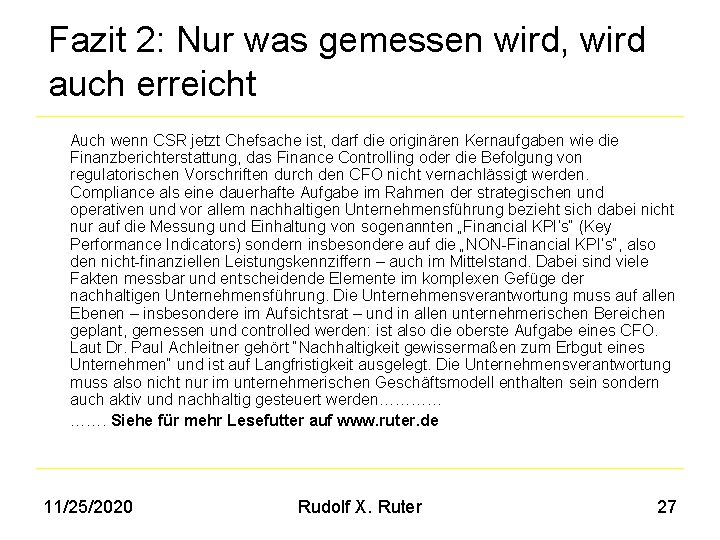 Fazit 2: Nur was gemessen wird, wird auch erreicht

Auch wenn CSR jetzt Chefsache ist, darf die originären Kernaufgaben wie die Finanzberichterstattung, das Finance Controlling oder die Befolgung von regulatorischen Vorschriften durch den CFO nicht vernachlässigt werden. Compliance als eine dauerhafte Aufgabe im Rahmen der strategischen und operativen und vor allem nachhaltigen Unternehmensführung bezieht sich dabei nicht nur auf die Messung und Einhaltung von sogenannten „Financial KPI's" (Key Performance Indicators) sondern insbesondere auf die „NON-Financial KPI's", also den nicht-finanziellen Leistungskennziffern – auch im Mittelstand. Dabei sind viele Fakten messbar und entscheidende Elemente im komplexen Gefüge der nachhaltigen Unternehmensführung. Die Unternehmensverantwortung muss auf allen Ebenen – insbesondere im Aufsichtsrat – und in allen unternehmerischen Bereichen geplant, gemessen und controlled werden: ist also die oberste Aufgabe eines CFO. Laut Dr. Paul Achleitner gehört "Nachhaltigkeit gewissermaßen zum Erbgut eines Unternehmen" und ist auf Langfristigkeit ausgelegt. Die Unternehmensverantwortung muss also nicht nur im unternehmerischen Geschäftsmodell enthalten sein sondern auch aktiv und nachhaltig gesteuert werden…………

……. Siehe für mehr Lesefutter auf www.ruter.de

11/25/2020 Rudolf X. Ruter 27